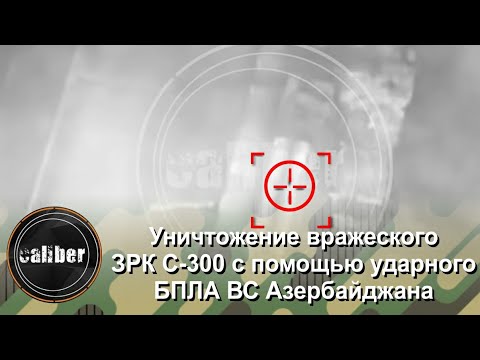 caliber

Уничтожение вражеского ЗРК С-300 с помощью ударного БПЛА ВС Азербайджана